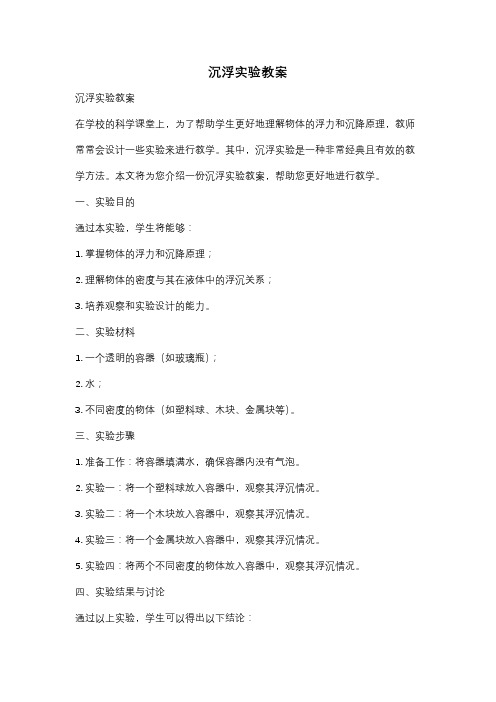 沉浮实验教案

沉浮实验教案

在学校的科学课堂上，为了帮助学生更好地理解物体的浮力和沉降原理，教师常常会设计一些实验来进行教学。其中，沉浮实验是一种非常经典且有效的教学方法。本文将为您介绍一份沉浮实验教案，帮助您更好地进行教学。

一、实验目的

通过本实验，学生将能够：

1. 掌握物体的浮力和沉降原理；

2. 理解物体的密度与其在液体中的浮沉关系；

3. 培养观察和实验设计的能力。

二、实验材料

1. 一个透明的容器（如玻璃瓶）；

2. 水；

3. 不同密度的物体（如塑料球、木块、金属块等）。

三、实验步骤

1. 准备工作：将容器填满水，确保容器内没有气泡。

2. 实验一：将一个塑料球放入容器中，观察其浮沉情况。

3. 实验二：将一个木块放入容器中，观察其浮沉情况。

4. 实验三：将一个金属块放入容器中，观察其浮沉情况。

5. 实验四：将两个不同密度的物体放入容器中，观察其浮沉情况。

四、实验结果与讨论

通过以上实验，学生可以得出以下结论：